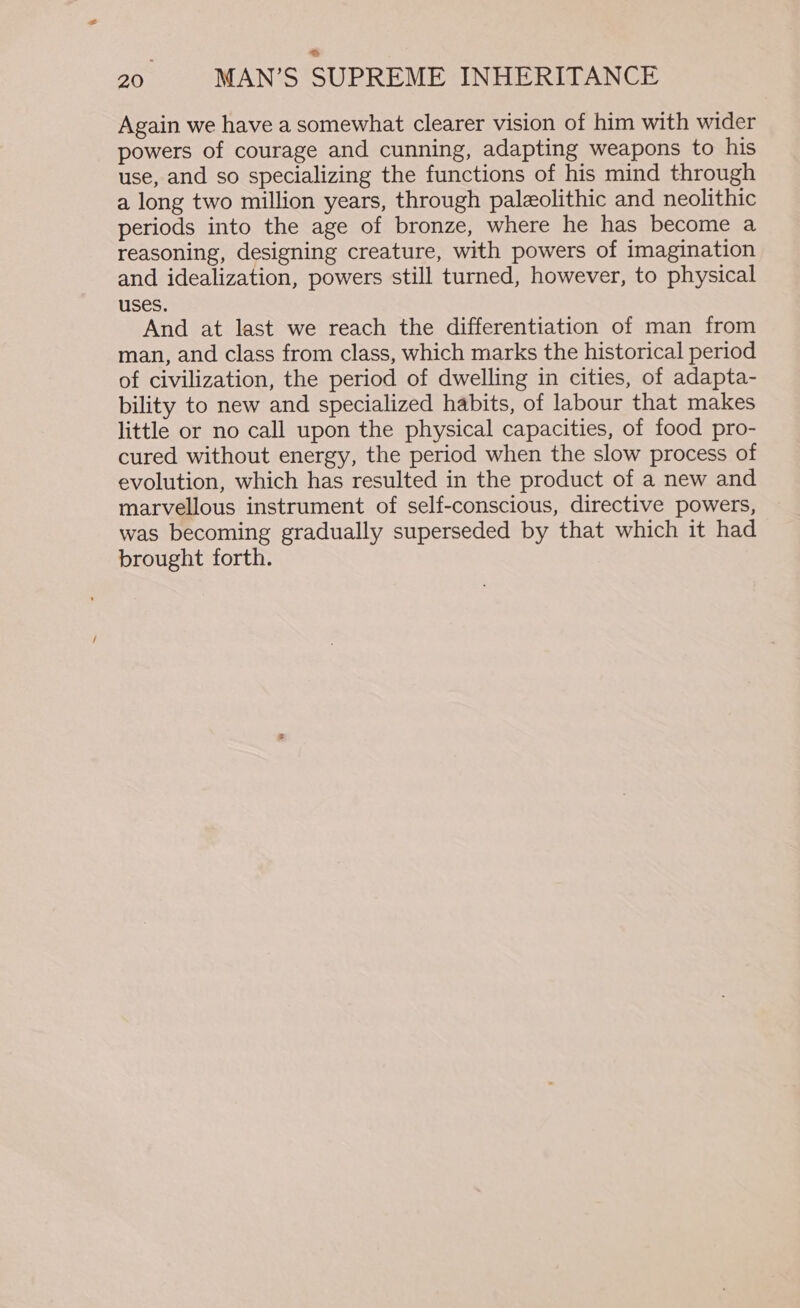 20 MAN'S SUPREME INHERITANCE

Again we have a somewhat clearer vision of him with wider powers of courage and cunning, adapting weapons to his use, and so specializing the functions of his mind through a long two million years, through palæolithic and neolithic periods into the age of bronze, where he has become a reasoning, designing creature, with powers of imagination and idealization, powers still turned, however, to physical uses.

And at last we reach the differentiation of man from man, and class from class, which marks the historical period of civilization, the period of dwelling in cities, of adaptability to new and specialized habits, of labour that makes little or no call upon the physical capacities, of food procured without energy, the period when the slow process of evolution, which has resulted in the product of a new and marvellous instrument of self-conscious, directive powers, was becoming gradually superseded by that which it had brought forth.